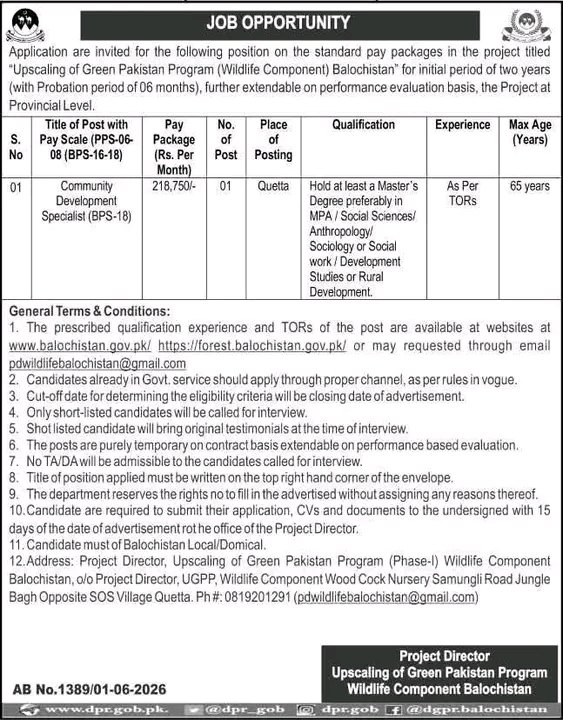 JOB OPPORTUNITY

Application are invited for the following position on the standard pay packages in the project titled "Upscaling of Green Pakistan Program (Wildlife Component) Balochistan" for initial period of two years (with Probation period of 06 months), further extendable on performance evaluation basis, the Project at Provincial Level.

| S. No | Title of Post with Pay Scale (PPS-06-08 (BPS-16-18) | Pay Package (Rs. Per Month) | No. of Post | Place of Posting | Qualification | Experience | Max Age (Years) |
|---|---|---|---|---|---|---|---|
| 01 | Community Development Specialist (BPS-18) | 218,750/- | 01 | Quetta | Hold at least a Master's Degree preferably in MPA / Social Sciences/ Anthropology/ Sociology or Social work / Development Studies or Rural Development. | As Per TORs | 65 years |

General Terms & Conditions:
1. The prescribed qualification experience and TORs of the post are available at websites at www.balochistan.gov.pk/ https://forest.balochistan.gov.pk/ or may requested through email pdwildlifebalochistan@gmail.com
2. Candidates already in Govt. service should apply through proper channel, as per rules in vogue.
3. Cut-off date for determining the eligibility criteria will be closing date of advertisement.
4. Only short-listed candidates will be called for interview.
5. Shot listed candidate will bring original testimonials at the time of interview.
6. The posts are purely temporary on contract basis extendable on performance based evaluation.
7. No TA/DA will be admissible to the candidates called for interview.
8. Title of position applied must be written on the top right hand corner of the envelope.
9. The department reserves the rights no to fill in the advertised without assigning any reasons thereof.
10. Candidate are required to submit their application, CVs and documents to the undersigned with 15 days of the date of advertisement rot he office of the Project Director.
11. Candidate must of Balochistan Local/Domical.
12. Address: Project Director, Upscaling of Green Pakistan Program (Phase-I) Wildlife Component Balochistan, o/o Project Director, UGPP, Wildlife Component Wood Cock Nursery Samungli Road Jungle Bagh Opposite SOS Village Quetta. Ph #: 0819201291 (pdwildlifebalochistan@gmail.com)

Project Director
Upscaling of Green Pakistan Program
Wildlife Component Balochistan

AB No.1389/01-06-2026

www.dpr.gob.pk. @dpr_gob dpr.gob @dgpr.balochistan